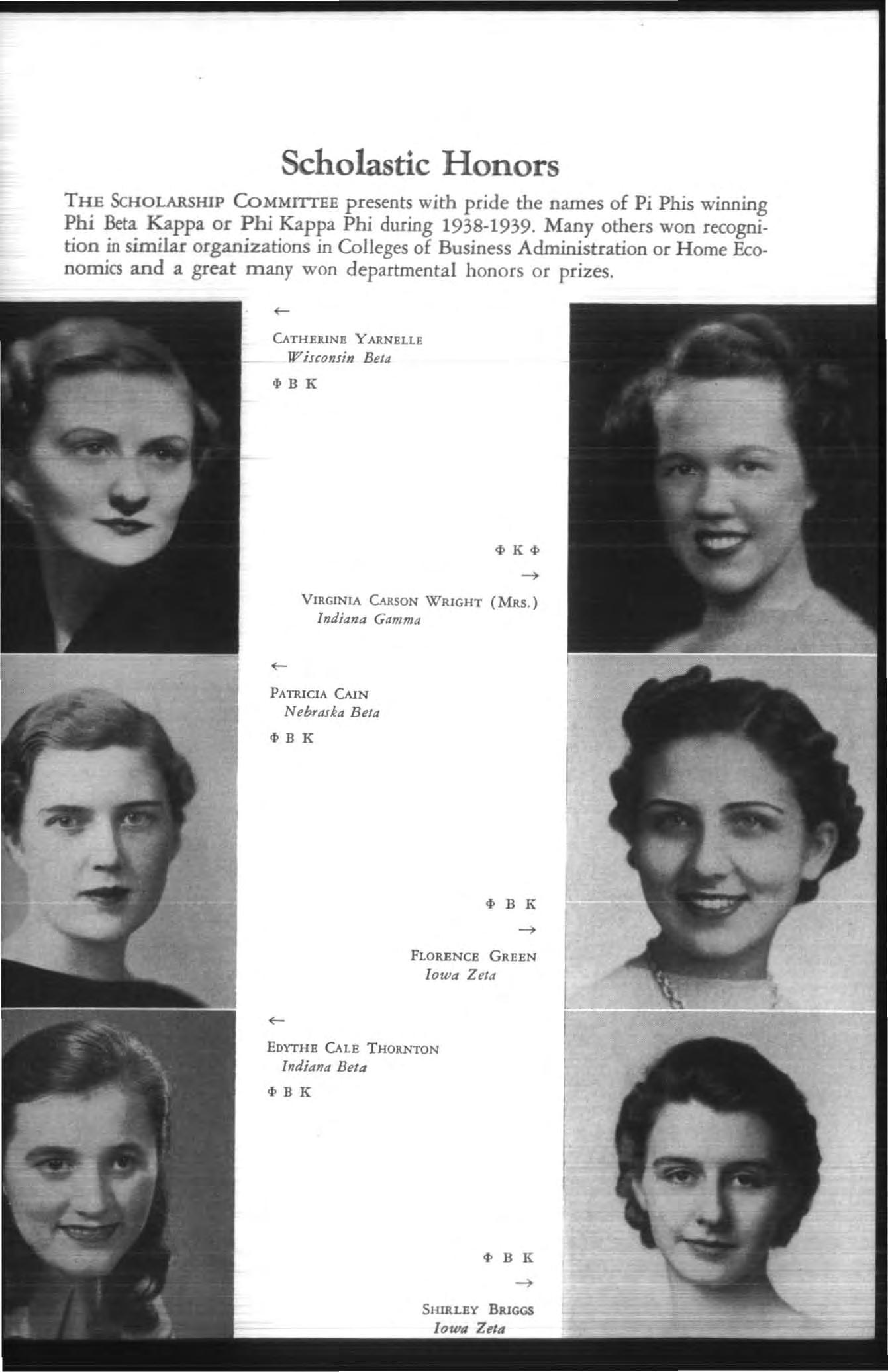 Scholastic Honors

THE SCHOLARSHIP COMMITTEE presents with pride the names of Pi Phis winning Phi Beta Kappa or Phi Kappa Phi during 1938-1939. Many others won recognition in similar organizations in Colleges of Business Administration or Home Economics and a great many won departmental honors or prizes.

←

CATHERINE YARNELLE
Wisconsin Beta

Φ B K

Φ K Φ

→

VIRGINIA CARSON WRIGHT (MRS.)
Indiana Gamma

←

PATRICIA CAIN
Nebraska Beta

Φ B K

Φ B K

→

FLORENCE GREEN
Iowa Zeta

←

EDYTHE CALE THORNTON
Indiana Beta

Φ B K

Φ B K

→

SHIRLEY BRIGGS
Iowa Zeta